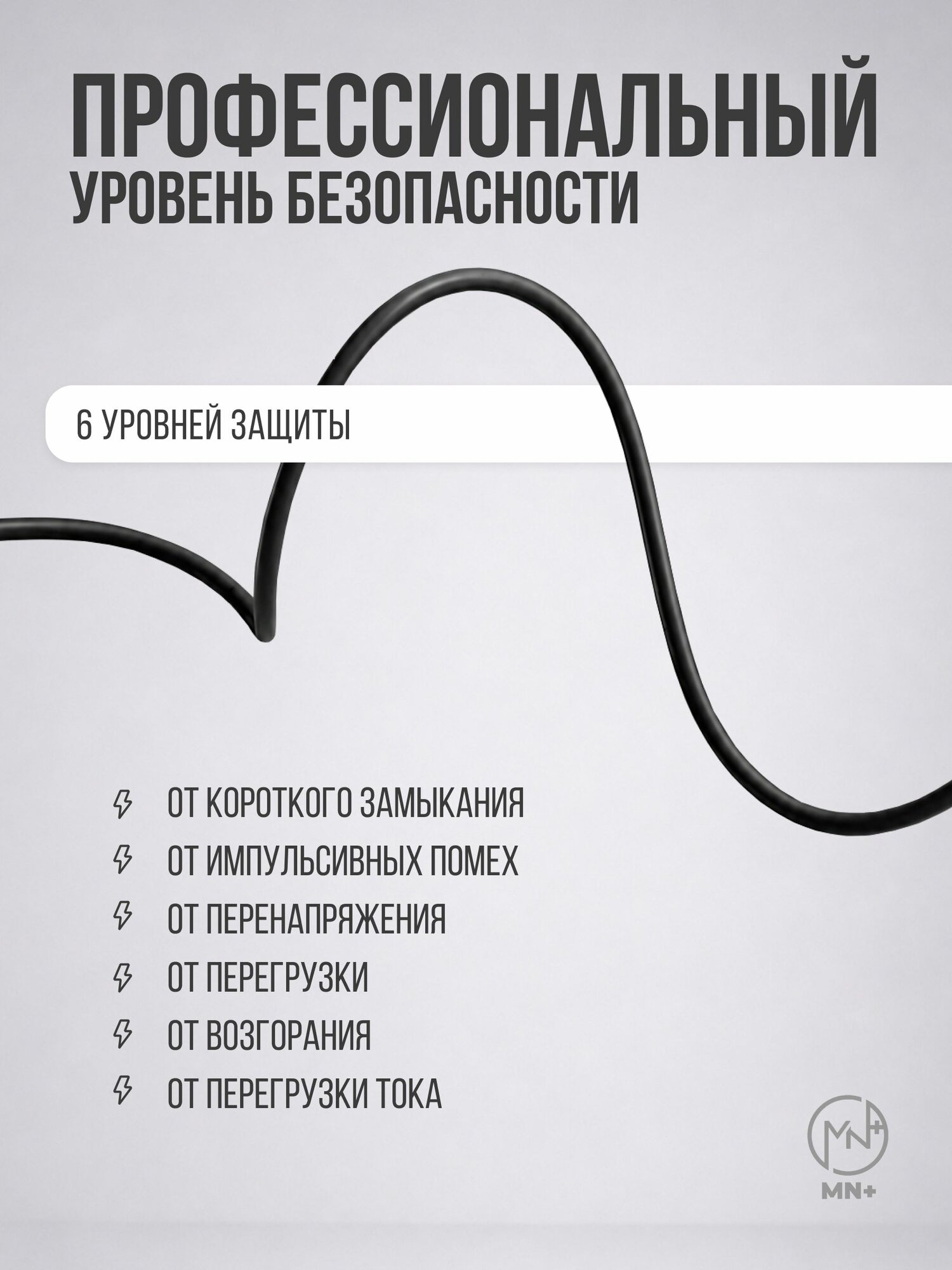 ПРОФЕССИОНАЛЬНЫЙ
УРОВЕНЬ БЕЗОПАСНОСТИ

6 УРОВНЕЙ ЗАЩИТЫ

ОТ КОРОТКОГО ЗАМЫКАНИЯ
ОТ ИМПУЛЬСИВНЫХ ПОМЕХ
ОТ ПЕРЕНАПРЯЖЕНИЯ
ОТ ПЕРЕГРУЗКИ
ОТ ВОЗГОРАНИЯ
ОТ ПЕРЕГРУЗКИ ТОКА

MN+
MN+